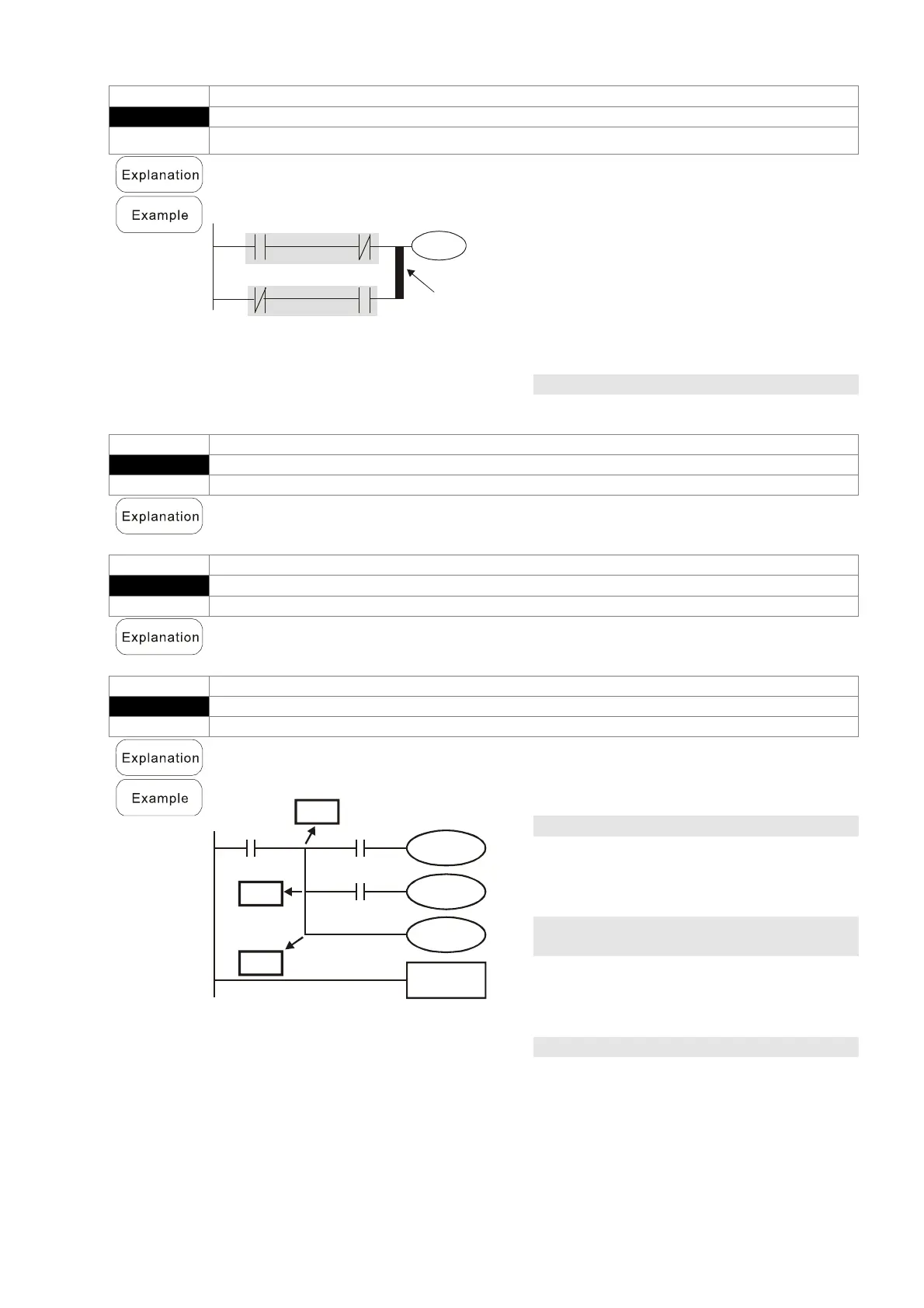 Explanation

Example

Explanation

Explanation

Explanation

Example